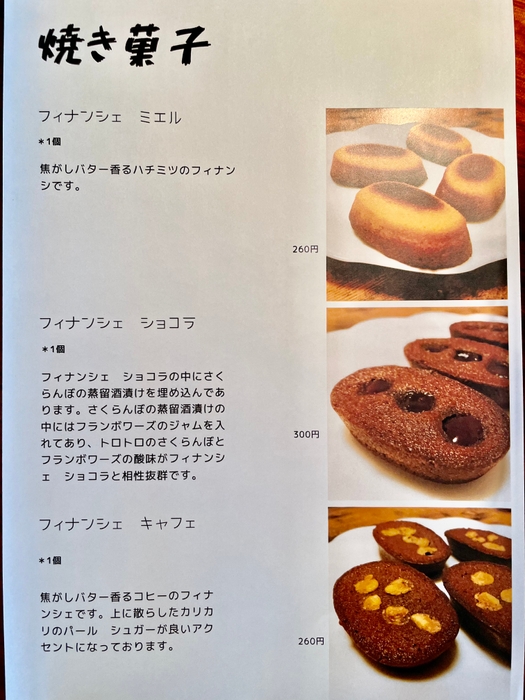 焼き菓子

フィナンシェ　ミエル

＊1個

焦がしバター香るハチミツのフィナンシです。

260円

フィナンシェ　ショコラ

＊1個

フィナンシェ　ショコラの中にさくらんぼの蒸留酒漬けを埋め込んであります。さくらんぼの蒸留酒漬けの中にはフランボワーズのジャムを入れてあり、トロトロのさくらんぼとフランボワーズの酸味がフィナンシェ　ショコラと相性抜群です。

300円

フィナンシェ　キャフェ

＊1個

焦がしバター香るコヒーのフィナンシェです。上に散らしたカリカリのパール　シュガーが良いアクセントになっております。

260円